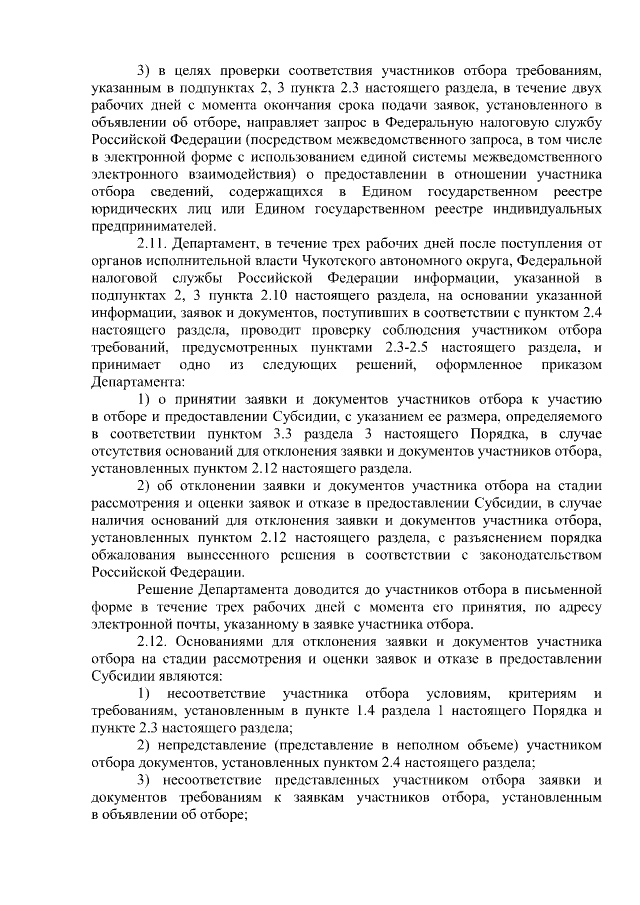 3) в целях проверки соответствия участников отбора требованиям, указанным в подпунктах 2, 3 пункта 2.3 настоящего раздела, в течение двух рабочих дней с момента окончания срока подачи заявок, установленного в объявлении об отборе, направляет запрос в Федеральную налоговую службу Российской Федерации (посредством межведомственного запроса, в том числе в электронной форме с использованием единой системы межведомственного электронного взаимодействия) о предоставлении в отношении участника отбора сведений, содержащихся в Едином государственном реестре юридических лиц или Едином государственном реестре индивидуальных предпринимателей.

2.11. Департамент, в течение трех рабочих дней после поступления от органов исполнительной власти Чукотского автономного округа, Федеральной налоговой службы Российской Федерации информации, указанной в подпунктах 2, 3 пункта 2.10 настоящего раздела, на основании указанной информации, заявок и документов, поступивших в соответствии с пунктом 2.4 настоящего раздела, проводит проверку соблюдения участником отбора требований, предусмотренных пунктами 2.3-2.5 настоящего раздела, и принимает одно из следующих решений, оформленное приказом Департамента:

1) о принятии заявки и документов участников отбора к участию в отборе и предоставлении Субсидии, с указанием ее размера, определяемого в соответствии пунктом 3.3 раздела 3 настоящего Порядка, в случае отсутствия оснований для отклонения заявки и документов участников отбора, установленных пунктом 2.12 настоящего раздела.

2) об отклонении заявки и документов участника отбора на стадии рассмотрения и оценки заявок и отказе в предоставлении Субсидии, в случае наличия оснований для отклонения заявки и документов участника отбора, установленных пунктом 2.12 настоящего раздела, с разъяснением порядка обжалования вынесенного решения в соответствии с законодательством Российской Федерации.

Решение Департамента доводится до участников отбора в письменной форме в течение трех рабочих дней с момента его принятия, по адресу электронной почты, указанному в заявке участника отбора.

2.12. Основаниями для отклонения заявки и документов участника отбора на стадии рассмотрения и оценки заявок и отказе в предоставлении Субсидии являются:

1) несоответствие участника отбора условиям, критериям и требованиям, установленным в пункте 1.4 раздела 1 настоящего Порядка и пункте 2.3 настоящего раздела;

2) непредставление (представление в неполном объеме) участником отбора документов, установленных пунктом 2.4 настоящего раздела;

3) несоответствие представленных участником отбора заявки и документов требованиям к заявкам участников отбора, установленным в объявлении об отборе;